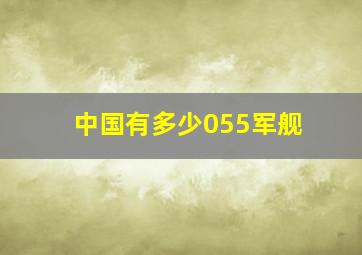 中国有多少055军舰